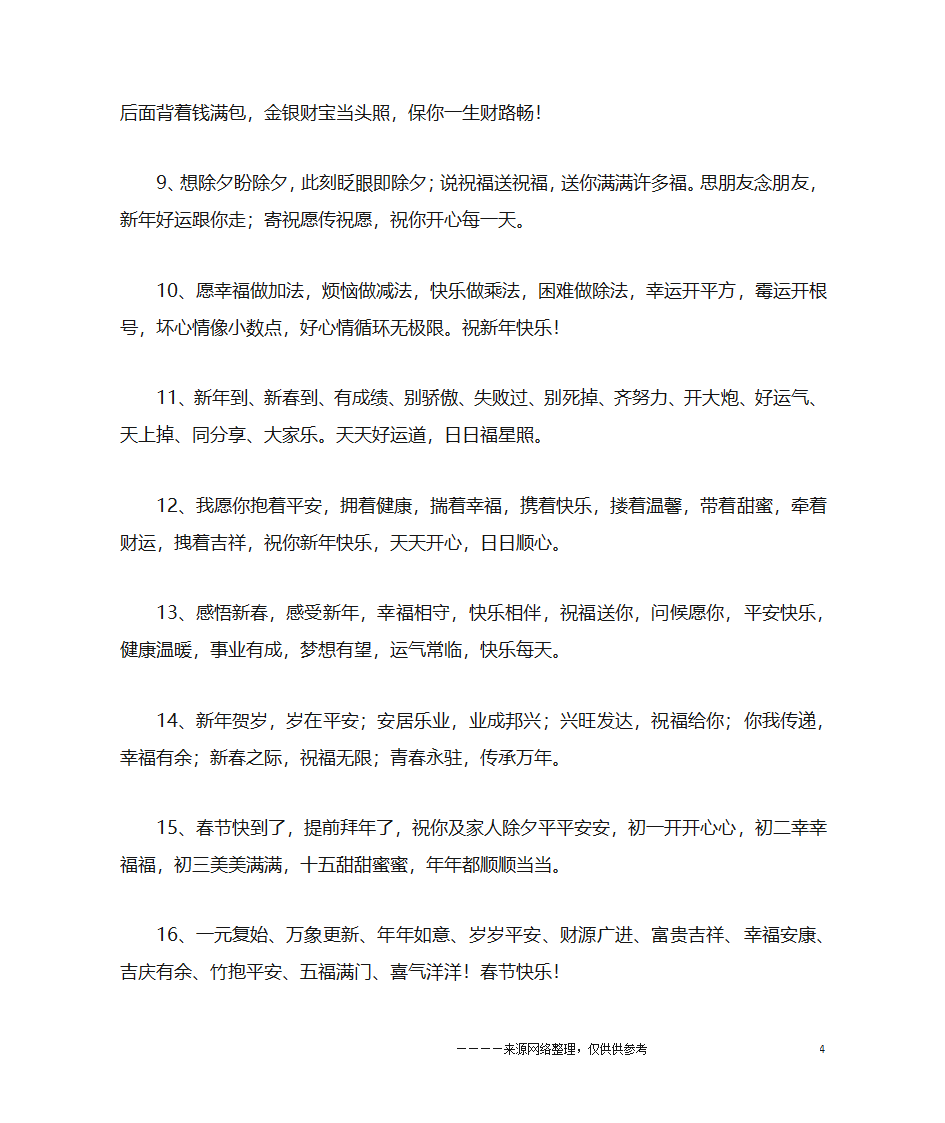 后面背着钱满包，金银财宝当头照，保你一生财路畅！

9、想除夕盼除夕，此刻眨眼即除夕；说祝福送祝福，送你满满许多福。思朋友念朋友，新年好运跟你走；寄祝愿传祝愿，祝你开心每一天。

10、愿幸福做加法，烦恼做减法，快乐做乘法，困难做除法，幸运开平方，霉运开根号，坏心情像小数点，好心情循环无极限。祝新年快乐！

11、新年到、新春到、有成绩、别骄傲、失败过、别死掉、齐努力、开大炮、好运气、天上掉、同分享、大家乐。天天好运道，日日福星照。

12、我愿你抱着平安，拥着健康，揣着幸福，携着快乐，搂着温馨，带着甜蜜，牵着财运，拽着吉祥，祝你新年快乐，天天开心，日日顺心。

13、感悟新春，感受新年，幸福相守，快乐相伴，祝福送你，问候愿你，平安快乐，健康温暖，事业有成，梦想有望，运气常临，快乐每天。

14、新年贺岁，岁在平安；安居乐业，业成邦兴；兴旺发达，祝福给你；你我传递，幸福有余；新春之际，祝福无限；青春永驻，传承万年。

15、春节快到了，提前拜年了，祝你及家人除夕平平安安，初一开开心心，初二幸幸福福，初三美美满满，十五甜甜蜜蜜，年年都顺顺当当。

16、一元复始、万象更新、年年如意、岁岁平安、财源广进、富贵吉祥、幸福安康、吉庆有余、竹抱平安、五福满门、喜气洋洋！春节快乐！

————来源网络整理，仅供供参考

4